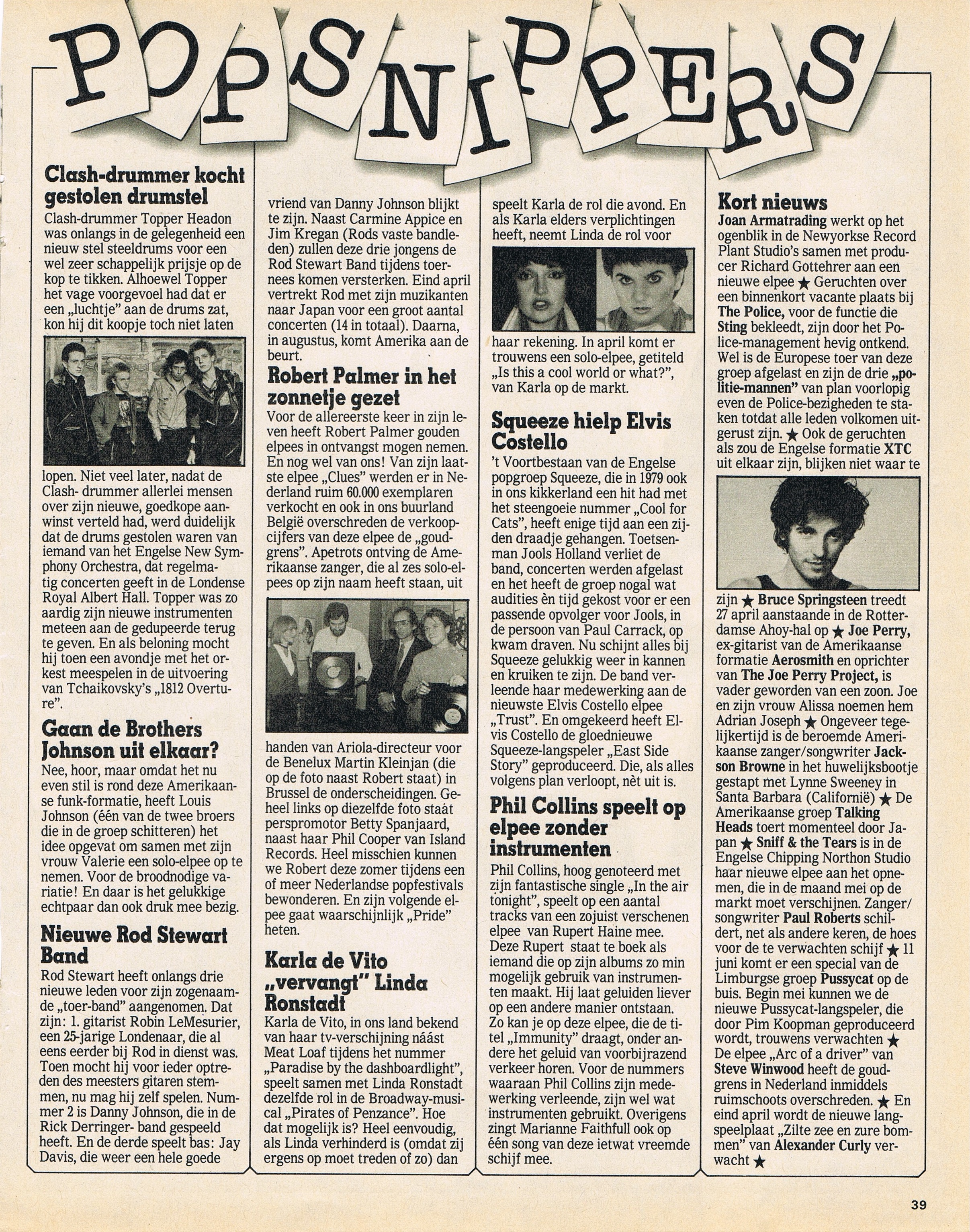 POPSNIPPERS

Clash-drummer kocht gestolen drumstel

Clash-drummer Topper Headon was onlangs in de gelegenheid een nieuw stel steeldrums voor een wel zeer schappelijk prijsje op de kop te tikken. Alhoewel Topper het vage voorgevoel had dat er een „luchtje" aan de drums zat, kon hij dit koopje toch niet laten lopen. Niet veel later, nadat de Clash- drummer allerlei mensen over zijn nieuwe, goedkope aanwinst verteld had, werd duidelijk dat de drums gestolen waren van iemand van het Engelse New Symphony Orchestra, dat regelmatig concerten geeft in de Londense Royal Albert Hall. Topper was zo aardig zijn nieuwe instrumenten meteen aan de gedupeerde terug te geven. En als beloning mocht hij toen een avondje met het orkest meespelen in de uitvoering van Tchaikovsky's „1812 Overture".

Gaan de Brothers Johnson uit elkaar?

Nee, hoor, maar omdat het nu even stil is rond deze Amerikaanse funk-formatie, heeft Louis Johnson (één van de twee broers die in de groep schitteren) het idee opgevat om samen met zijn vrouw Valerie een solo-elpee op te nemen. Voor de broodnodige variatie! En daar is het gelukkige echtpaar dan ook druk mee bezig.

Nieuwe Rod Stewart Band

Rod Stewart heeft onlangs drie nieuwe leden voor zijn zogenaamde „toer-band" aangenomen. Dat zijn: 1. gitarist Robin LeMesurier, een 25-jarige Londenaar, die al eens eerder bij Rod in dienst was. Toen mocht hij voor ieder optreden des meesters gitaren stemmen, nu mag hij zelf spelen. Nummer 2 is Danny Johnson, die in de Rick Derringer- band gespeeld heeft. En de derde speelt bas: Jay Davis, die weer een hele goede vriend van Danny Johnson blijkt te zijn. Naast Carmine Appice en Jim Kregan (Rods vaste bandleden) zullen deze drie jongens de Rod Stewart Band tijdens toernees komen versterken. Eind april vertrekt Rod met zijn muzikanten naar Japan voor een groot aantal concerten (14 in totaal). Daarna, in augustus, komt Amerika aan de beurt.

Robert Palmer in het zonnetje gezet

Voor de allereerste keer in zijn leven heeft Robert Palmer gouden elpees in ontvangst mogen nemen. En nog wel van ons! Van zijn laatste elpee „Clues" werden er in Nederland ruim 60.000 exemplaren verkocht en ook in ons buurland België overschreden de verkoopcijfers van deze elpee de „goudgrens". Apetrots ontving de Amerikaanse zanger, die al zes solo-elpees op zijn naam heeft staan, uit handen van Ariola-directeur voor de Benelux Martin Kleinjan (die op de foto naast Robert staat) in Brussel de onderscheidingen. Geheel links op diezelfde foto staat perspromotor Betty Spanjaard, naast haar Phil Cooper van Island Records. Heel misschien kunnen we Robert deze zomer tijdens een of meer Nederlandse popfestivals bewonderen. En zijn volgende elpee gaat waarschijnlijk „Pride" heten.

Karla de Vito „vervangt" Linda Ronstadt

Karla de Vito, in ons land bekend van haar tv-verschijning náást Meat Loaf tijdens het nummer „Paradise by the dashboardlight", speelt samen met Linda Ronstadt dezelfde rol in de Broadway-musical „Pirates of Penzance". Hoe dat mogelijk is? Heel eenvoudig, als Linda verhinderd is (omdat zij ergens op moet treden of zo) dan speelt Karla de rol die avond. En als Karla elders verplichtingen heeft, neemt Linda de rol voor haar rekening. In april komt er trouwens een solo-elpee, getiteld „Is this a cool world or what?", van Karla op de markt.

Squeeze hielp Elvis Costello

't Voortbestaan van de Engelse popgroep Squeeze, die in 1979 ook in ons kikkerland een hit had met het steengoeie nummer „Cool for Cats", heeft enige tijd aan een zijden draadje gehangen. Toetsenman Jools Holland verliet de band, concerten werden afgelast en het heeft de groep nogal wat audities èn tijd gekost voor er een passende opvolger voor Jools, in de persoon van Paul Carrack, op kwam draven. Nu schijnt alles bij Squeeze gelukkig weer in kannen en kruiken te zijn. De band verleende haar medewerking aan de nieuwste Elvis Costello elpee „Trust". En omgekeerd heeft Elvis Costello de gloednieuwe Squeeze-langspeler „East Side Story" geproduceerd. Die, als alles volgens plan verloopt, nèt uit is.

Phil Collins speelt op elpee zonder instrumenten

Phil Collins, hoog genoteerd met zijn fantastische single „In the air tonight", speelt op een aantal tracks van een zojuist verschenen elpee van Rupert Haine mee. Deze Rupert staat te boek als iemand die op zijn albums zo min mogelijk gebruik van instrumenten maakt. Hij laat geluiden liever op een andere manier ontstaan. Zo kan je op deze elpee, die de titel „Immunity" draagt, onder andere het geluid van voorbijrazend verkeer horen. Voor de nummers waaraan Phil Collins zijn medewerking verleende, zijn wel wat instrumenten gebruikt. Overigens zingt Marianne Faithfull ook op één song van deze ietwat vreemde schijf mee.

Kort nieuws

Joan Armatrading werkt op het ogenblik in de Newyorkse Record Plant Studio's samen met producer Richard Gottehrer aan een nieuwe elpee ★ Geruchten over een binnenkort vacante plaats bij The Police, voor de functie die Sting bekleedt, zijn door het Police-management hevig ontkend. Wel is de Europese toer van deze groep afgelast en zijn de drie „politie-mannen" van plan voorlopig even de Police-bezigheden te staken totdat alle leden volkomen uitgerust zijn. ★ Ook de geruchten als zou de Engelse formatie XTC uit elkaar zijn, blijken niet waar te zijn ★ Bruce Springsteen treedt 27 april aanstaande in de Rotterdamse Ahoy-hal op ★ Joe Perry, ex-gitarist van de Amerikaanse formatie Aerosmith en oprichter van The Joe Perry Project, is vader geworden van een zoon. Joe en zijn vrouw Alissa noemen hem Adrian Joseph ★ Ongeveer tegelijkertijd is de beroemde Amerikaanse zanger/songwriter Jackson Browne in het huwelijksbootje gestapt met Lynne Sweeney in Santa Barbara (Californië) ★ De Amerikaanse groep Talking Heads toert momenteel door Japan ★ Sniff & the Tears is in de Engelse Chipping Northon Studio haar nieuwe elpee aan het opnemen, die in de maand mei op de markt moet verschijnen. Zanger/songwriter Paul Roberts schildert, net als andere keren, de hoes voor de te verwachten schijf ★ 11 juni komt er een special van de Limburgse groep Pussycat op de buis. Begin mei kunnen we de nieuwe Pussycat-langspeler, die door Pim Koopman geproduceerd wordt, trouwens verwachten ★ De elpee „Arc of a driver" van Steve Winwood heeft de goudgrens in Nederland inmiddels ruimschoots overschreden. ★ En eind april wordt de nieuwe langspeelplaat „Zilte zee en zure bommen" van Alexander Curly verwacht ★

39